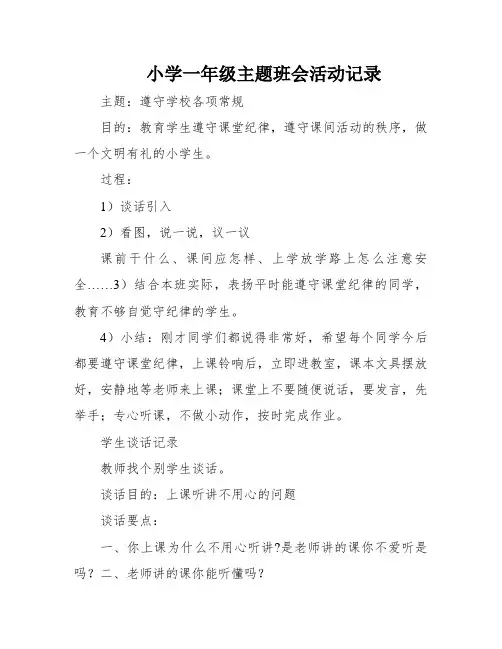 小学一年级主题班会活动记录

主题：遵守学校各项常规

目的：教育学生遵守课堂纪律，遵守课间活动的秩序，做一个文明有礼的小学生。

过程：

1）谈话引入

2）看图，说一说，议一议

课前干什么、课间应怎样、上学放学路上怎么注意安全……3）结合本班实际，表扬平时能遵守课堂纪律的同学，教育不够自觉守纪律的学生。

4）小结：刚才同学们都说得非常好，希望每个同学今后都要遵守课堂纪律，上课铃响后，立即进教室，课本文具摆放好，安静地等老师来上课；课堂上不要随便说话，要发言，先举手；专心听课，不做小动作，按时完成作业。

学生谈话记录

教师找个别学生谈话。

谈话目的：上课听讲不用心的问题

谈话要点：

一、你上课为什么不用心听讲?是老师讲的课你不爱听是吗？二、老师讲的课你能听懂吗？